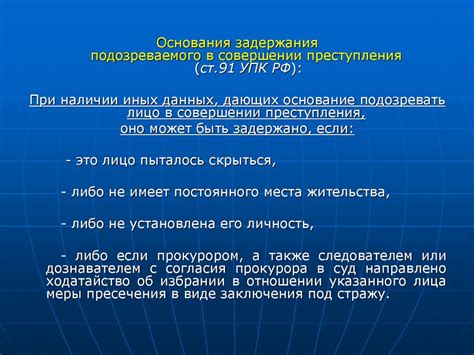 Основания задержания подозреваемого в совершении преступления (ст.91 УПК РФ):

При наличии иных данных, дающих основание подозревать лицо в совершении преступления, оно может быть задержано, если:

- это лицо пыталось скрыться,

- либо не имеет постоянного места жительства,

- либо не установлена его личность,

- либо если прокурором, а также следователем или дознавателем с согласия прокурора в суд направлено ходатайство об избрании в отношении указанного лица меры пресечения в виде заключения под стражу.